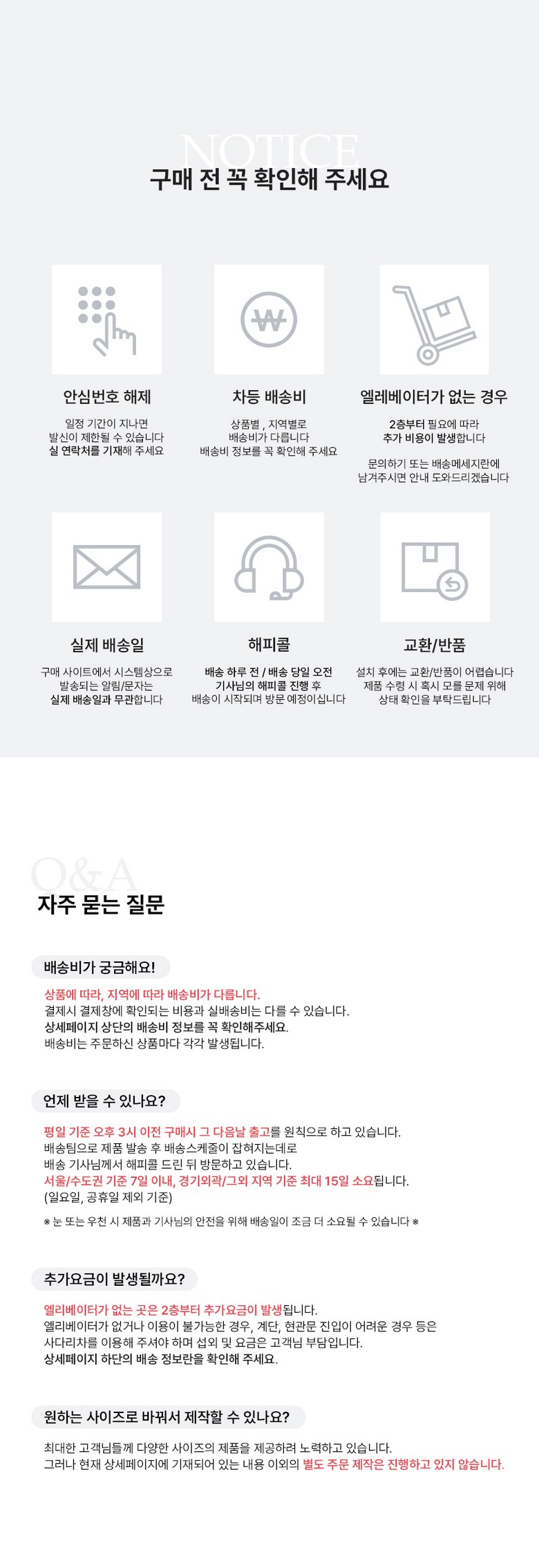 NOTICE
구매 전 꼭 확인해 주세요

안심번호 해제
일정 기간이 지나면 발신이 제한될 수 있습니다 실 연락처를 기재해 주세요

차등 배송비
상품별 , 지역별로 배송비가 다릅니다 배송비 정보를 꼭 확인해 주세요

엘레베이터가 없는 경우
2층부터 필요에 따라 추가 비용이 발생합니다

문의하기 또는 배송메세지란에 남겨주시면 안내 도와드리겠습니다

실제 배송일
구매 사이트에서 시스템상으로 발송되는 알림/문자는 실제 배송일과 무관합니다

해피콜
배송 하루 전 / 배송 당일 오전 기사님의 해피콜 진행 후 배송이 시작되며 방문 예정이십니다

교환/반품
설치 후에는 교환/반품이 어렵습니다 제품 수령 시 혹시 모를 문제 위해 상태 확인을 부탁드립니다

Q&A
자주 묻는 질문

배송비가 궁금해요!
상품에 따라, 지역에 따라 배송비가 다릅니다.
결제시 결제창에 확인되는 비용과 실배송비는 다를 수 있습니다.
상세페이지 상단의 배송비 정보를 꼭 확인해주세요.
배송비는 주문하신 상품마다 각각 발생됩니다.

언제 받을 수 있나요?
평일 기준 오후 3시 이전 구매시 그 다음날 출고를 원칙으로 하고 있습니다.
배송팀으로 제품 발송 후 배송스케줄이 잡혀지는데로
배송 기사님께서 해피콜 드린 뒤 방문하고 있습니다.
서울/수도권 기준 7일 이내, 경기외곽/그외 지역 기준 최대 15일 소요됩니다.
(일요일, 공휴일 제외 기준)
※ 눈 또는 우천 시 제품과 기사님의 안전을 위해 배송일이 조금 더 소요될 수 있습니다 ※

추가요금이 발생될까요?
엘리베이터가 없는 곳은 2층부터 추가요금이 발생됩니다.
엘리베이터가 없거나 이용이 불가능한 경우, 계단, 현관문 진입이 어려운 경우 등은
사다리차를 이용해 주셔야 하며 섭외 및 요금은 고객님 부담입니다.
상세페이지 하단의 배송 정보란을 확인해 주세요.

원하는 사이즈로 바꿔서 제작할 수 있나요?
최대한 고객님들께 다양한 사이즈의 제품을 제공하려 노력하고 있습니다.
그러나 현재 상세페이지에 기재되어 있는 내용 이외의 별도 주문 제작은 진행하고 있지 않습니다.